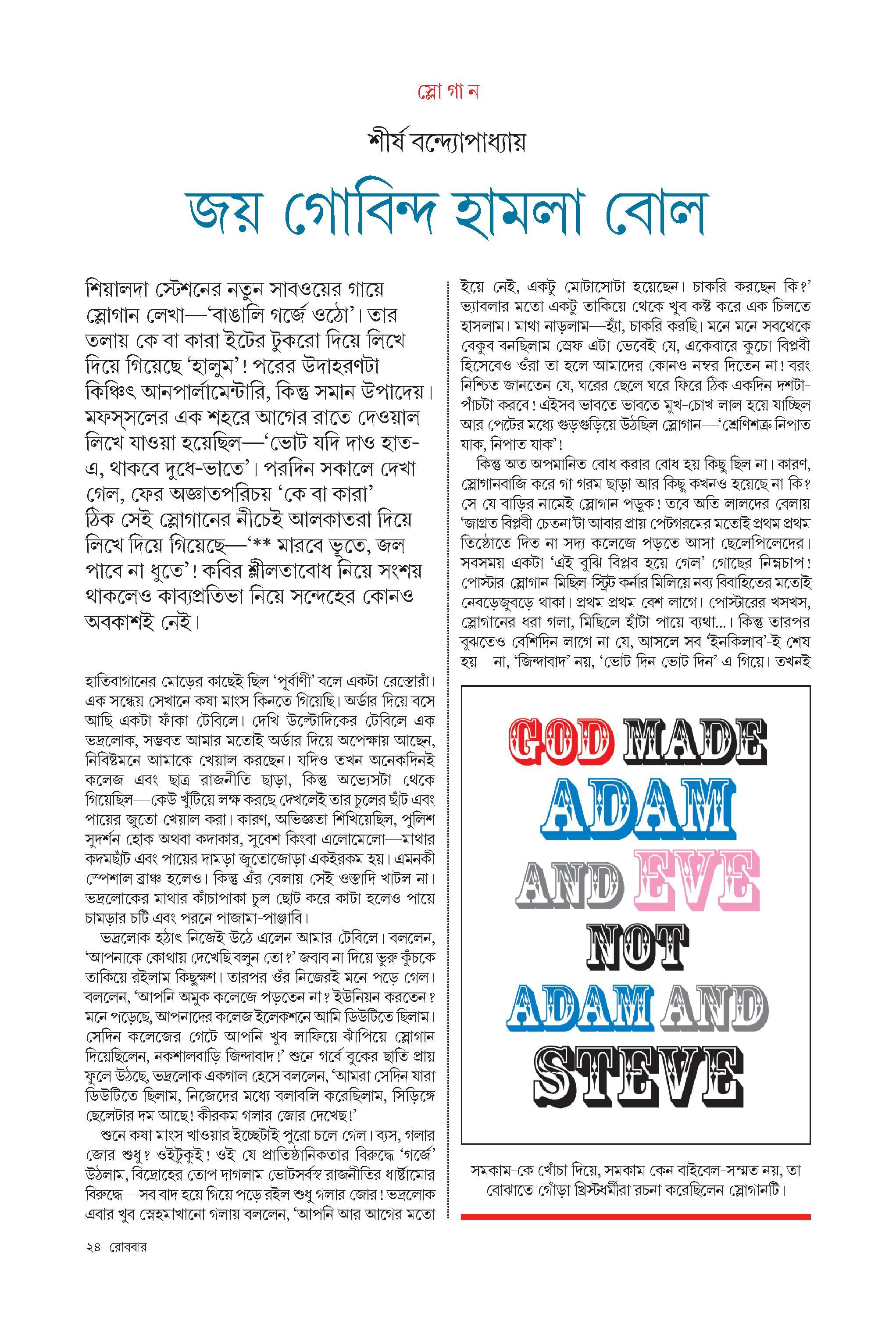 স্লো গা ন

শীর্ষ বন্দ্যোপাধ্যায়

জয় গোবিন্দ হামলা বোল

শিয়ালদা স্টেশনের নতুন সাবওয়ের গায়ে স্লোগান লেখা—'বাঙালি গর্জে ওঠো'। তার তলায় কে বা কারা ইটের টুকরো দিয়ে লিখে দিয়ে গিয়েছে 'হালুম'! পরের উদাহরণটা কিঞ্চিৎ আনপার্লামেন্টারি, কিন্তু সমান উপাদেয়। মফস্‌সলের এক শহরে আগের রাতে দেওয়াল লিখে যাওয়া হয়েছিল—'ভোট যদি দাও হাত-এ, থাকবে দুধে-ভাতে'। পরদিন সকালে দেখা গেল, ফের অজ্ঞাতপরিচয় 'কে বা কারা' ঠিক সেই স্লোগানের নীচেই আলকাতরা দিয়ে লিখে দিয়ে গিয়েছে—'** মারবে ভূতে, জল পাবে না ধুতে'! কবির শ্লীলতাবোধ নিয়ে সংশয় থাকলেও কাব্যপ্রতিভা নিয়ে সন্দেহের কোনও অবকাশই নেই।

হাতিবাগানের মোড়ের কাছেই ছিল 'পূর্বাণী' বলে একটা রেস্তোরাঁ। এক সন্ধেয় সেখানে কষা মাংস কিনতে গিয়েছি। অর্ডার দিয়ে বসে আছি একটা ফাঁকা টেবিলে। দেখি উল্টোদিকের টেবিলে এক ভদ্রলোক, সম্ভবত আমার মতোই অর্ডার দিয়ে অপেক্ষায় আছেন, নিবিষ্টমনে আমাকে খেয়াল করছেন। যদিও তখন অনেকদিনই কলেজ এবং ছাত্র রাজনীতি ছাড়া, কিন্তু অভ্যেসটা থেকে গিয়েছিল—কেউ খুঁটিয়ে লক্ষ করছে দেখলেই তার চুলের ছাঁট এবং পায়ের জুতো খেয়াল করা। কারণ, অভিজ্ঞতা শিখিয়েছিল, পুলিশ সুদর্শন হোক অথবা কদাকার, সুবেশ কিংবা এলোমেলো—মাথার কদমছাঁট এবং পায়ের দামড়া জুতোজোড়া একইরকম হয়। এমনকী স্পেশাল ব্রাঞ্চ হলেও। কিন্তু এঁর বেলায় সেই ওস্তাদি খাটল না। ভদ্রলোকের মাথার কাঁচাপাকা চুল ছোট করে কাটা হলেও পায়ে চামড়ার চটি এবং পরনে পাজামা-পাঞ্জাবি।

ভদ্রলোক হঠাৎ নিজেই উঠে এলেন আমার টেবিলে। বললেন, 'আপনাকে কোথায় দেখেছি বলুন তো?' জবাব না দিয়ে ভুরু কুঁচকে তাকিয়ে রইলাম কিছুক্ষণ। তারপর ওঁর নিজেরই মনে পড়ে গেল। বললেন, 'আপনি অমুক কলেজে পড়তেন না? ইউনিয়ন করতেন? মনে পড়েছে, আপনাদের কলেজ ইলেকশনে আমি ডিউটিতে ছিলাম। সেদিন কলেজের গেটে আপনি খুব লাফিয়ে-ঝাঁপিয়ে স্লোগান দিয়েছিলেন, নকশালবাড়ি জিন্দাবাদ!' শুনে গর্বে বুকের ছাতি প্রায় ফুলে উঠছে, ভদ্রলোক একগাল হেসে বললেন, 'আমরা সেদিন যারা ডিউটিতে ছিলাম, নিজেদের মধ্যে বলাবলি করেছিলাম, সিড়িঙ্গে ছেলেটার দম আছে! কীরকম গলার জোর দেখেছ!'

শুনে কষা মাংস খাওয়ার ইচ্ছেটাই পুরো চলে গেল। ব্যস, গলার জোর শুধু? ওইটুকুই! ওই যে প্রাতিষ্ঠানিকতার বিরুদ্ধে 'গর্জে' উঠলাম, বিদ্রোহের তোপ দাগলাম ভোটসর্বস্ব রাজনীতির ধাষ্টামোর বিরুদ্ধে—সব বাদ হয়ে গিয়ে পড়ে রইল শুধু গলার জোর! ভদ্রলোক এবার খুব স্নেহমাখানো গলায় বললেন, 'আপনি আর আগের মতো ইয়ে নেই, একটু মোটাসোটা হয়েছেন। চাকরি করছেন কি?' ভ্যাবলার মতো একটু তাকিয়ে থেকে খুব কষ্ট করে এক চিলতে হাসলাম। মাথা নাড়লাম—হ্যাঁ, চাকরি করছি। মনে মনে সবথেকে বেকুব বনছিলাম স্রেফ এটা ভেবেই যে, একেবারে কুচো বিপ্লবী হিসেবেও ওঁরা তা হলে আমাদের কোনও নম্বর দিতেন না! বরং নিশ্চিত জানতেন যে, ঘরের ছেলে ঘরে ফিরে ঠিক একদিন দশটা-পাঁচটা করবে! এইসব ভাবতে ভাবতে মুখ-চোখ লাল হয়ে যাচ্ছিল আর পেটের মধ্যে গুড়গুড়িয়ে উঠছিল স্লোগান—'শ্রেণিশত্রু নিপাত যাক, নিপাত যাক'!

কিন্তু অত অপমানিত বোধ করার বোধ হয় কিছু ছিল না। কারণ, স্লোগানবাজি করে গা গরম ছাড়া আর কিছু কখনও হয়েছে না কি? সে যে বাড়ির নামেই স্লোগান পড়ুক! তবে অতি লালদের বেলায় 'জাগ্রত বিপ্লবী চেতনা'টা আবার প্রায় পেটগরমের মতোই প্রথম প্রথম তিষ্ঠোতে দিত না সদ্য কলেজে পড়তে আসা ছেলেপিলেদের। সবসময় একটা 'এই বুঝি বিপ্লব হয়ে গেল' গোছের নিম্নচাপ! পোস্টার-স্লোগান-মিছিল-স্ট্রিট কর্নার মিলিয়ে নব্য বিবাহিতের মতোই নেবড়েজুবড়ে থাকা। প্রথম প্রথম বেশ লাগে। পোস্টারের খসখস, স্লোগানের ধরা গলা, মিছিলে হাঁটা পায়ে ব্যথা...। কিন্তু তারপর বুঝতেও বেশিদিন লাগে না যে, আসলে সব 'ইনকিলাব'-ই শেষ হয়—না, 'জিন্দাবাদ' নয়, 'ভোট দিন ভোট দিন'-এ গিয়ে। তখনই

GOD MADE ADAM AND EVE NOT ADAM AND STEVE

সমকাম-কে খোঁচা দিয়ে, সমকাম কেন বাইবেল-সম্মত নয়, তা বোঝাতে গোঁড়া খ্রিস্টধর্মীরা রচনা করেছিলেন স্লোগানটি।

২৪ রোববার